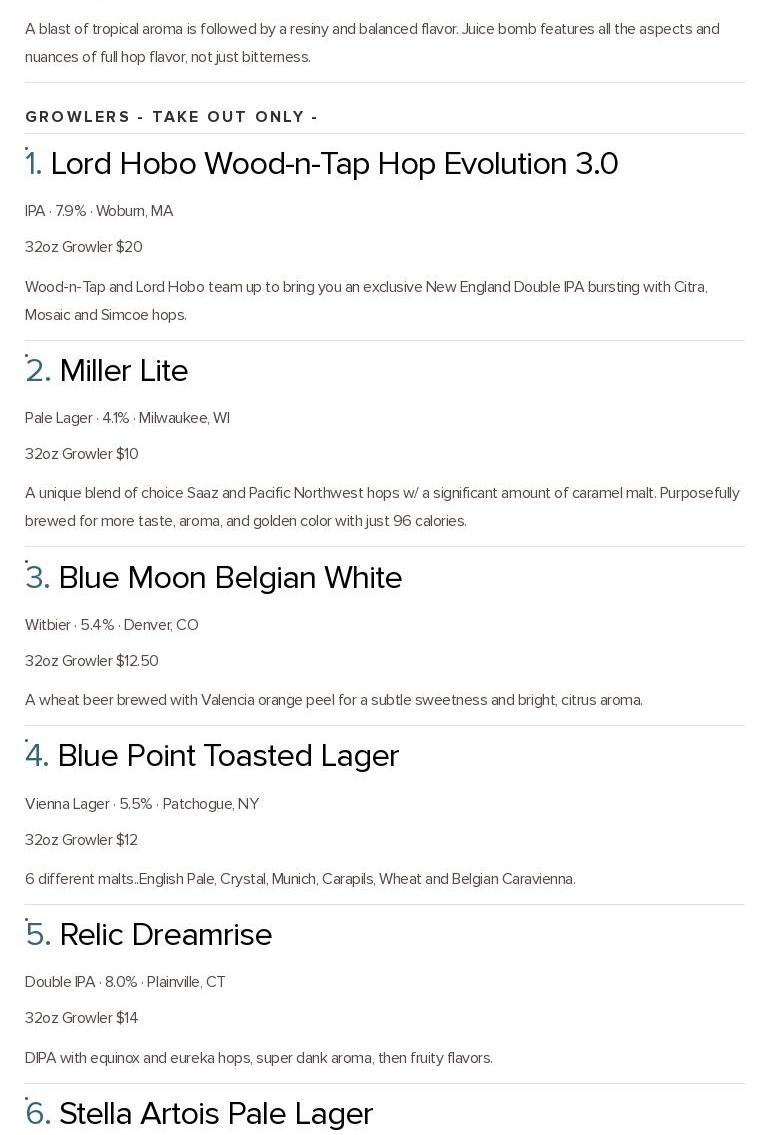 A blast of tropical aroma is followed by a resiny and balanced flavor. Juice bomb features all the aspects and nuances of full hop flavor, not just bitterness.

GROWLERS - TAKE OUT ONLY -

1. Lord Hobo Wood-n-Tap Hop Evolution 3.0

IPA · 7.9% · Woburn, MA

32oz Growler $20

Wood-n-Tap and Lord Hobo team up to bring you an exclusive New England Double IPA bursting with Citra, Mosaic and Simcoe hops.

2. Miller Lite

Pale Lager · 4.1% · Milwaukee, WI

32oz Growler $10

A unique blend of choice Saaz and Pacific Northwest hops w/ a significant amount of caramel malt. Purposefully brewed for more taste, aroma, and golden color with just 96 calories.

3. Blue Moon Belgian White

Witbier · 5.4% · Denver, CO

32oz Growler $12.50

A wheat beer brewed with Valencia orange peel for a subtle sweetness and bright, citrus aroma.

4. Blue Point Toasted Lager

Vienna Lager · 5.5% · Patchogue, NY

32oz Growler $12

6 different malts..English Pale, Crystal, Munich, Carapils, Wheat and Belgian Caravienna.

5. Relic Dreamrise

Double IPA · 8.0% · Plainville, CT

32oz Growler $14

DIPA with equinox and eureka hops, super dank aroma, then fruity flavors.

6. Stella Artois Pale Lager